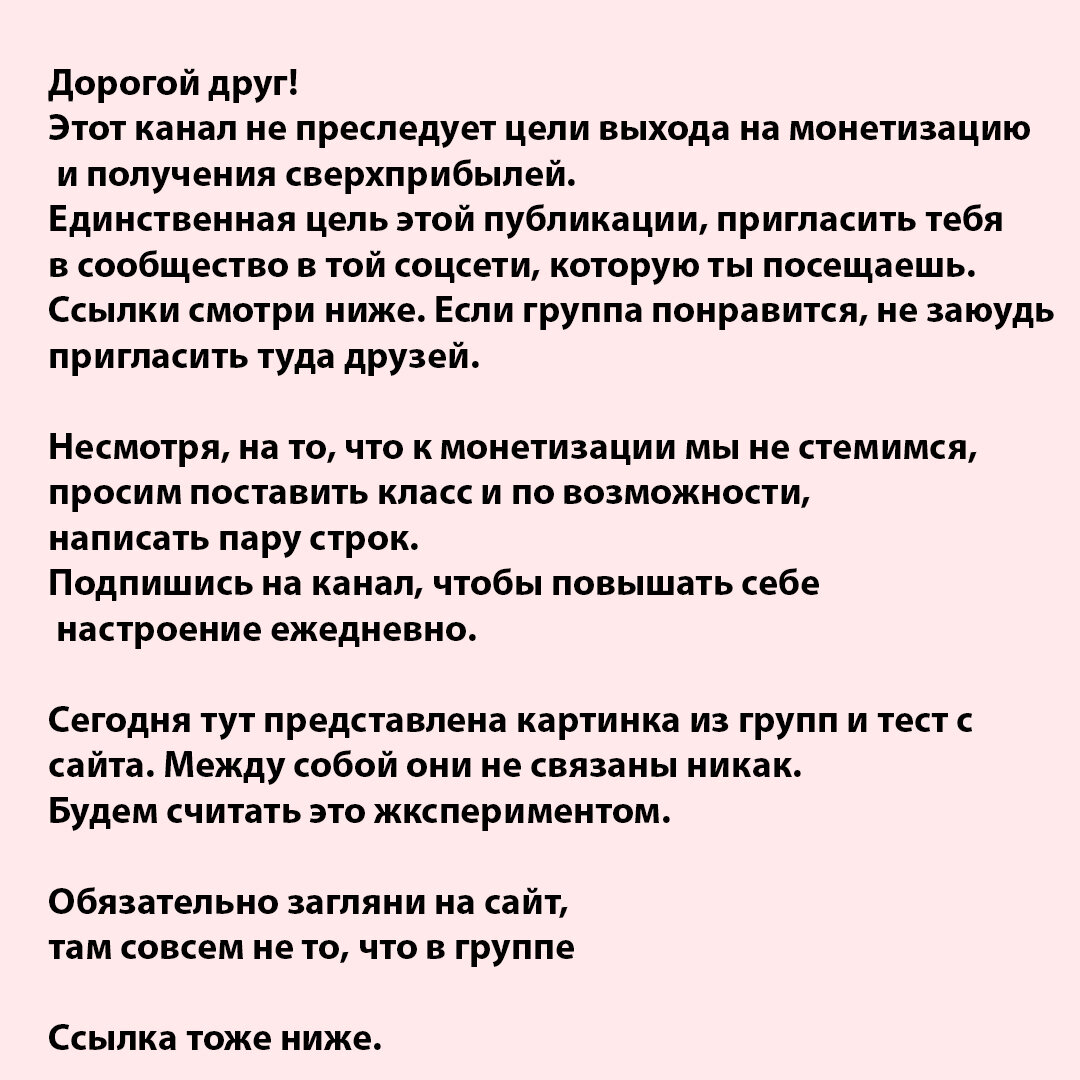 Дорогой друг!
Этот канал не преследует цели выхода на монетизацию и получения сверхприбылей.
Единственная цель этой публикации, пригласить тебя в сообщество в той соцсети, которую ты посещаешь.
Ссылки смотри ниже. Если группа понравится, не заюудь пригласить туда друзей.

Несмотря, на то, что к монетизации мы не стемимся, просим поставить класс и по возможности, написать пару строк.
Подпишись на канал, чтобы повышать себе настроение ежедневно.

Сегодня тут представлена картинка из групп и тест с сайта. Между собой они не связаны никак.
Будем считать это жкспериментом.

Обязательно загляни на сайт,
там совсем не то, что в группе

Ссылка тоже ниже.